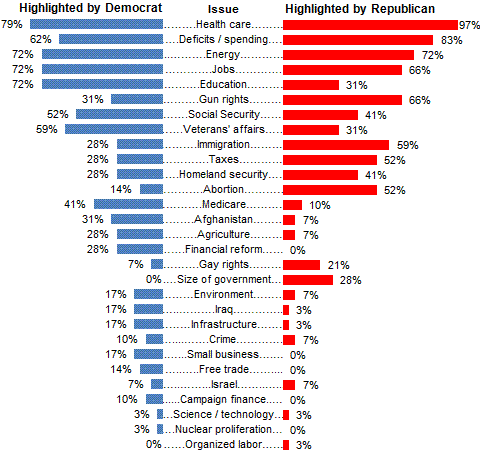 | Highlighted by Democrat | Issue | Highlighted by Republican |
|---|---|---|
| 79% | Health care | 97% |
| 62% | Deficits / spending | 83% |
| 72% | Energy | 72% |
| 72% | Jobs | 66% |
| 72% | Education | 31% |
| 31% | Gun rights | 66% |
| 52% | Social Security | 41% |
| 59% | Veterans' affairs | 31% |
| 28% | Immigration | 59% |
| 28% | Taxes | 52% |
| 28% | Homeland security | 41% |
| 14% | Abortion | 52% |
| 41% | Medicare | 10% |
| 31% | Afghanistan | 7% |
| 28% | Agriculture | 7% |
| 28% | Financial reform | 0% |
| 7% | Gay rights | 21% |
| 0% | Size of government | 28% |
| 17% | Environment | 7% |
| 17% | Iraq | 3% |
| 17% | Infrastructure | 3% |
| 10% | Crime | 7% |
| 17% | Small business | 0% |
| 14% | Free trade | 0% |
| 7% | Israel | 7% |
| 10% | Campaign finance | 0% |
| 3% | Science / technology | 3% |
| 3% | Nuclear proliferation | 0% |
| 0% | Organized labor | 3% |